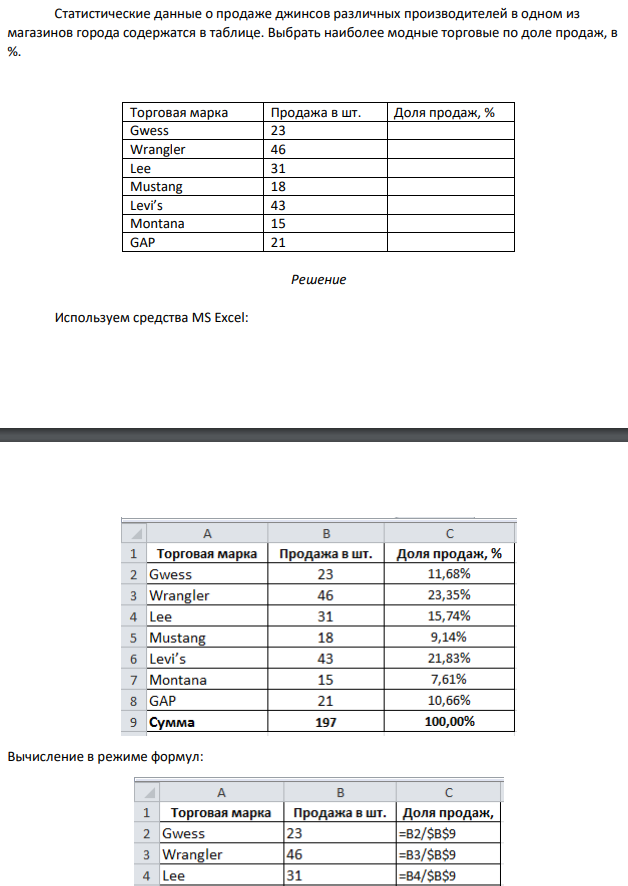 Статистические данные о продаже джинсов различных производителей в одном из магазинов города содержатся в таблице. Выбрать наиболее модные торговые по доле продаж, в %.

| Торговая марка | Продажа в шт. | Доля продаж, % |
|---|---|---|
| Gwess | 23 | |
| Wrangler | 46 | |
| Lee | 31 | |
| Mustang | 18 | |
| Levi's | 43 | |
| Montana | 15 | |
| GAP | 21 | |

Решение

Используем средства MS Excel:

| | A | B | C |
|---|---|---|---|
| 1 | Торговая марка | Продажа в шт. | Доля продаж, % |
| 2 | Gwess | 23 | 11,68% |
| 3 | Wrangler | 46 | 23,35% |
| 4 | Lee | 31 | 15,74% |
| 5 | Mustang | 18 | 9,14% |
| 6 | Levi's | 43 | 21,83% |
| 7 | Montana | 15 | 7,61% |
| 8 | GAP | 21 | 10,66% |
| 9 | Сумма | 197 | 100,00% |

Вычисление в режиме формул:

| | A | B | C |
|---|---|---|---|
| 1 | Торговая марка | Продажа в шт. | Доля продаж, |
| 2 | Gwess | 23 | =B2/$B$9 |
| 3 | Wrangler | 46 | =B3/$B$9 |
| 4 | Lee | 31 | =B4/$B$9 |